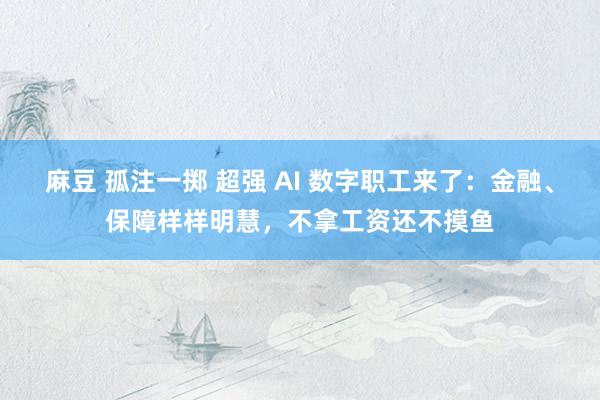 麻豆 孤注一掷 超强 AI 数字职工来了：金融、保障样样明慧，不拿工资还不摸鱼